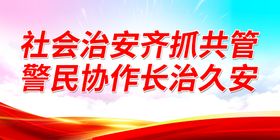 社会治安齐抓共管
警民协作长治久安